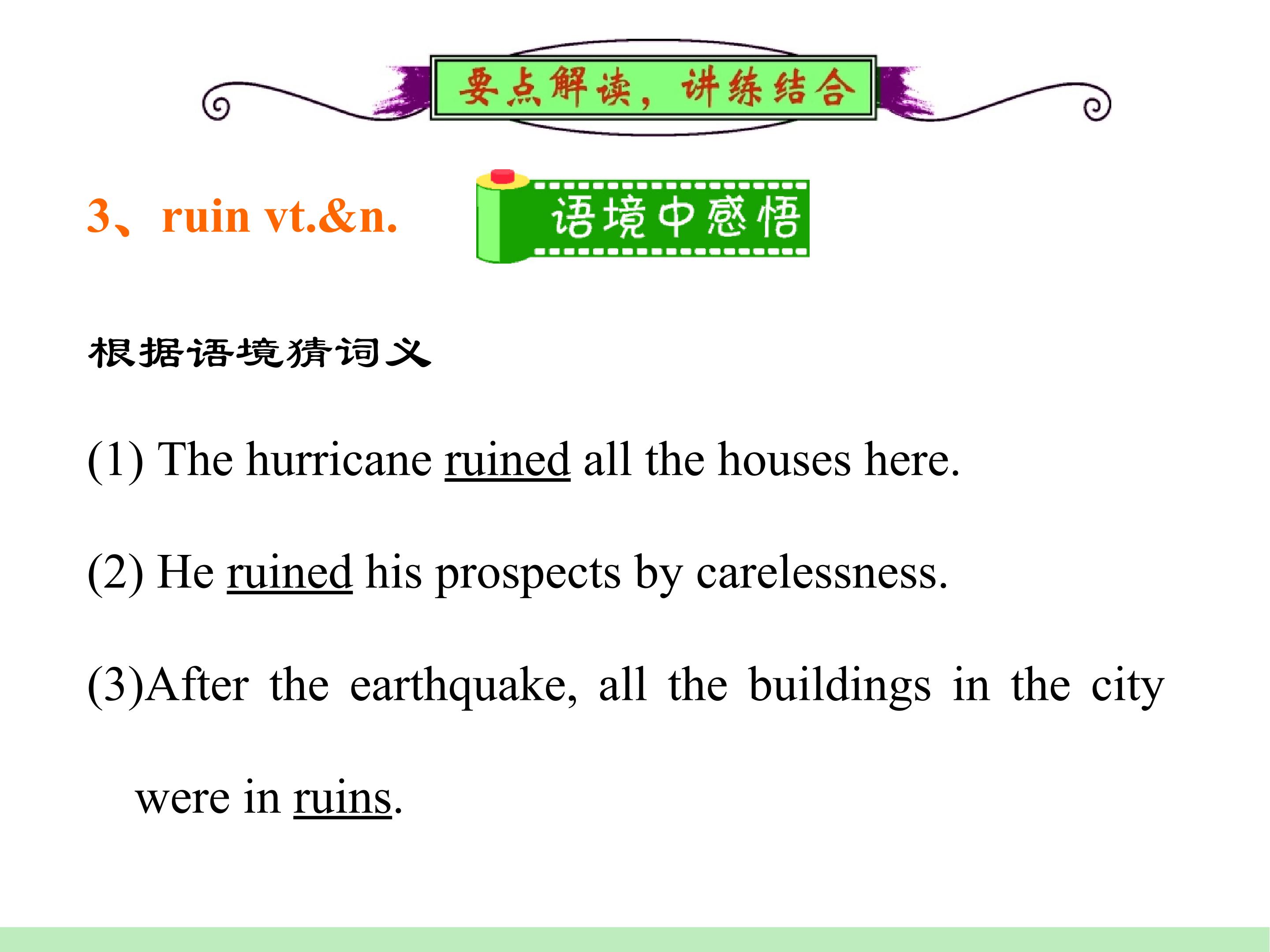 要点解读，讲练结合

3、ruin vt.&n.

语境中感悟

根据语境猜词义

(1) The hurricane ruined all the houses here.

(2) He ruined his prospects by carelessness.

(3)After the earthquake, all the buildings in the city were in ruins.